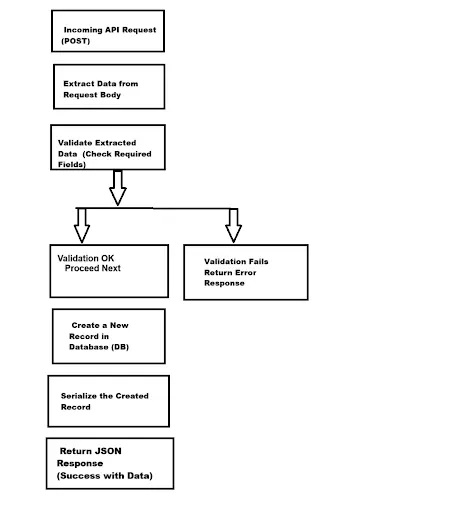 Incoming API Request (POST)

Extract Data from Request Body

Validate Extracted Data (Check Required Fields)

Validation OK Proceed Next

Validation Fails Return Error Response

Create a New Record in Database (DB)

Serialize the Created Record

Return JSON Response (Success with Data)